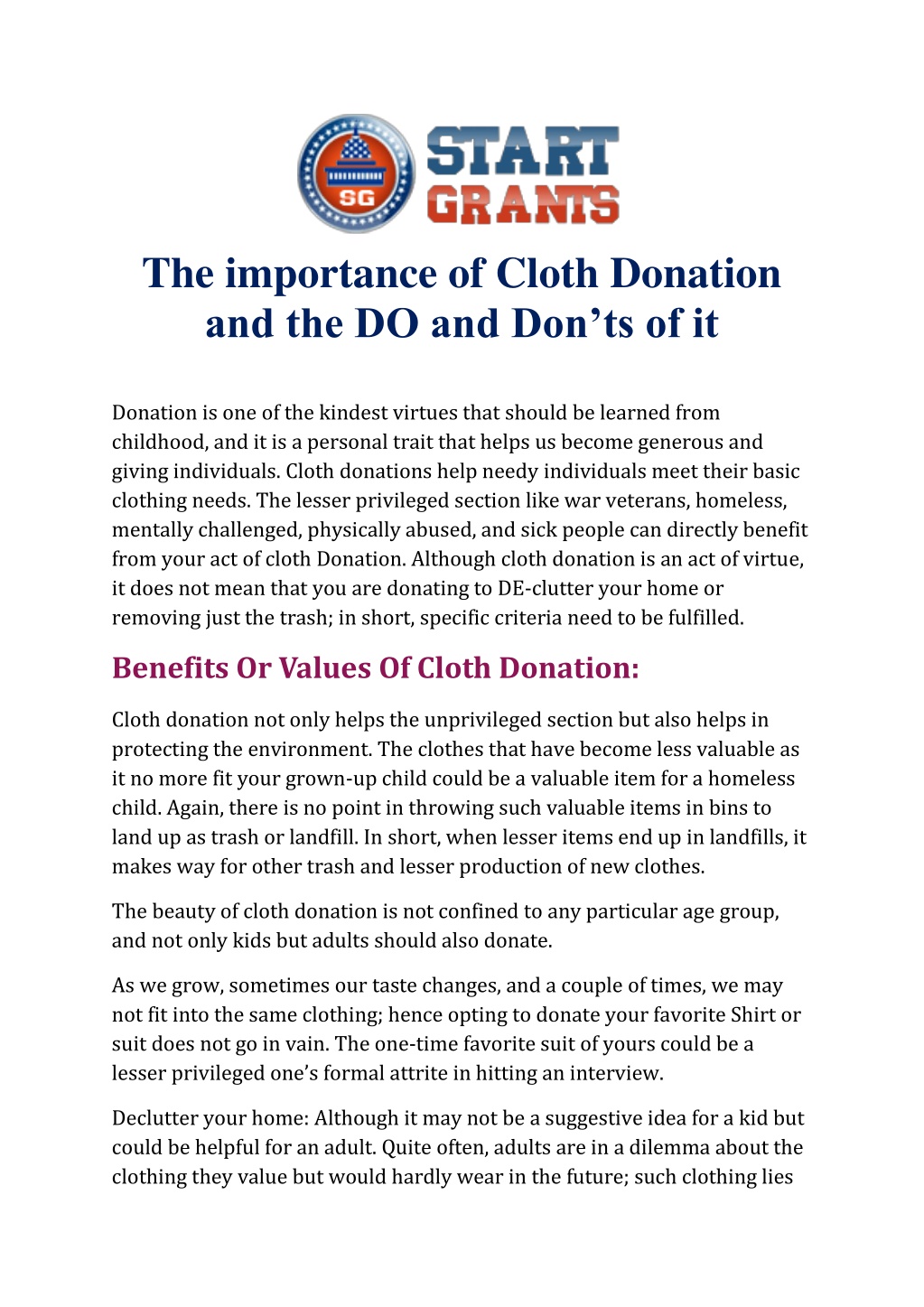 SG START GRANTS

The importance of Cloth Donation and the DO and Don’ts of it

Donation is one of the kindest virtues that should be learned from childhood, and it is a personal trait that helps us become generous and giving individuals. Cloth donations help needy individuals meet their basic clothing needs. The lesser privileged section like war veterans, homeless, mentally challenged, physically abused, and sick people can directly benefit from your act of cloth Donation. Although cloth donation is an act of virtue, it does not mean that you are donating to DE-clutter your home or removing just the trash; in short, specific criteria need to be fulfilled.

Benefits Or Values Of Cloth Donation:

Cloth donation not only helps the unprivileged section but also helps in protecting the environment. The clothes that have become less valuable as it no more fit your grown-up child could be a valuable item for a homeless child. Again, there is no point in throwing such valuable items in bins to land up as trash or landfill. In short, when lesser items end up in landfills, it makes way for other trash and lesser production of new clothes.

The beauty of cloth donation is not confined to any particular age group, and not only kids but adults should also donate.

As we grow, sometimes our taste changes, and a couple of times, we may not fit into the same clothing; hence opting to donate your favorite Shirt or suit does not go in vain. The one-time favorite suit of yours could be a lesser privileged one’s formal attrite in hitting an interview.

Declutter your home: Although it may not be a suggestive idea for a kid but could be helpful for an adult. Quite often, adults are in a dilemma about the clothing they value but would hardly wear in the future; such clothing lies